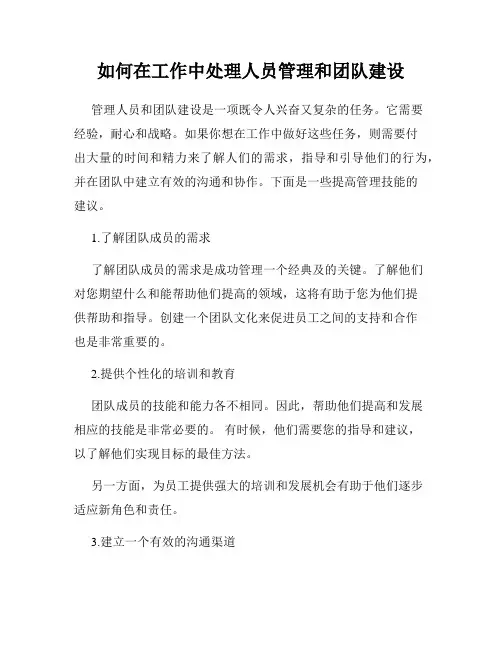 如何在工作中处理人员管理和团队建设

管理人员和团队建设是一项既令人兴奋又复杂的任务。它需要经验，耐心和战略。如果你想在工作中做好这些任务，则需要付出大量的时间和精力来了解人们的需求，指导和引导他们的行为，并在团队中建立有效的沟通和协作。下面是一些提高管理技能的建议。

1.了解团队成员的需求

了解团队成员的需求是成功管理一个经典及的关键。了解他们对您期望什么和能帮助他们提高的领域，这将有助于您为他们提供帮助和指导。创建一个团队文化来促进员工之间的支持和合作也是非常重要的。

2.提供个性化的培训和教育

团队成员的技能和能力各不相同。因此，帮助他们提高和发展相应的技能是非常必要的。 有时候，他们需要您的指导和建议，以了解他们实现目标的最佳方法。

另一方面，为员工提供强大的培训和发展机会有助于他们逐步适应新角色和责任。

3.建立一个有效的沟通渠道